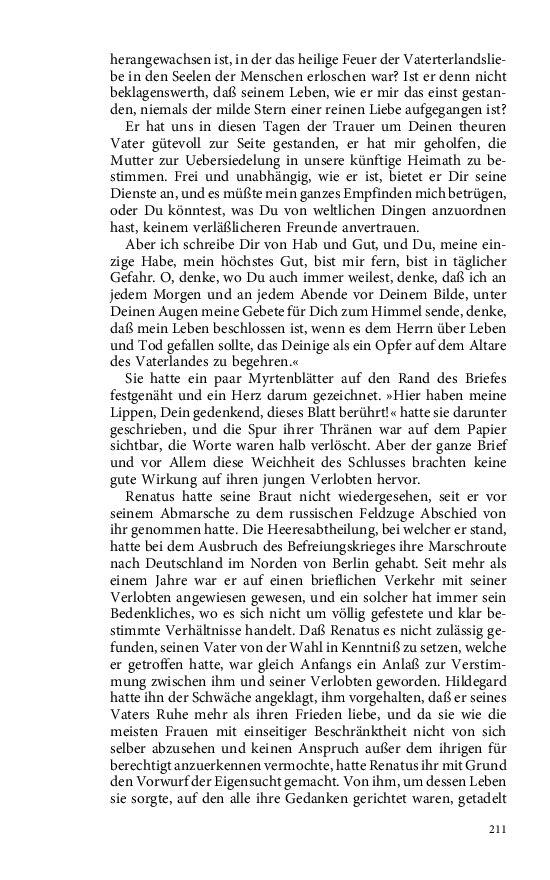 herangewachsen ist, in der das heilige Feuer der Vaterterlandsliebe in den Seelen der Menschen erloschen war? Ist er denn nicht beklagenswerth, daß seinem Leben, wie er mir das einst gestanden, niemals der milde Stern einer reinen Liebe aufgegangen ist?

Er hat uns in diesen Tagen der Trauer um Deinen theuren Vater gütevoll zur Seite gestanden, er hat mir geholfen, die Mutter zur Uebersiedelung in unsere künftige Heimath zu bestimmen. Frei und unabhängig, wie er ist, bietet er Dir seine Dienste an, und es müßte mein ganzes Empfinden mich betrügen, oder Du könntest, was Du von weltlichen Dingen anzuordnen hast, keinem verläßlicheren Freunde anvertrauen.

Aber ich schreibe Dir von Hab und Gut, und Du, meine einzige Habe, mein höchstes Gut, bist mir fern, bist in täglicher Gefahr. O, denke, wo Du auch immer weilest, denke, daß ich an jedem Morgen und an jedem Abende vor Deinem Bilde, unter Deinen Augen meine Gebete für Dich zum Himmel sende, denke, daß mein Leben beschlossen ist, wenn es dem Herrn über Leben und Tod gefallen sollte, das Deinige als ein Opfer auf dem Altare des Vaterlandes zu begehren.«

Sie hatte ein paar Myrtenblätter auf den Rand des Briefes festgenäht und ein Herz darum gezeichnet. »Hier haben meine Lippen, Dein gedenkend, dieses Blatt berührt!« hatte sie darunter geschrieben, und die Spur ihrer Thränen war auf dem Papier sichtbar, die Worte waren halb verlöscht. Aber der ganze Brief und vor Allem diese Weichheit des Schlusses brachten keine gute Wirkung auf ihren jungen Verlobten hervor.

Renatus hatte seine Braut nicht wiedergesehen, seit er vor seinem Abmarsche zu dem russischen Feldzuge Abschied von ihr genommen hatte. Die Heeresabtheilung, bei welcher er stand, hatte bei dem Ausbruch des Befreiungskrieges ihre Marschroute nach Deutschland im Norden von Berlin gehabt. Seit mehr als einem Jahre war er auf einen brieflichen Verkehr mit seiner Verlobten angewiesen gewesen, und ein solcher hat immer sein Bedenkliches, wo es sich nicht um völlig gefestete und klar bestimmte Verhältnisse handelt. Daß Renatus es nicht zulässig gefunden, seinen Vater von der Wahl in Kenntniß zu setzen, welche er getroffen hatte, war gleich Anfangs ein Anlaß zur Verstimmung zwischen ihm und seiner Verlobten geworden. Hildegard hatte ihn der Schwäche angeklagt, ihm vorgehalten, daß er seines Vaters Ruhe mehr als ihren Frieden liebe, und da sie wie die meisten Frauen mit einseitiger Beschränktheit nicht von sich selber abzusehen und keinen Anspruch außer dem ihrigen für berechtigt anzuerkennen vermochte, hatte Renatus ihr mit Grund den Vorwurf der Eigensucht gemacht. Von ihm, um dessen Leben sie sorgte, auf den alle ihre Gedanken gerichtet waren, getadelt

211